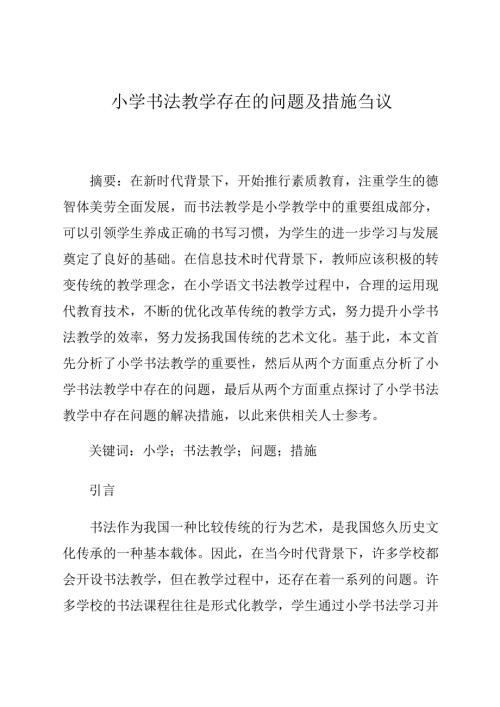 小学书法教学存在的问题及措施刍议

摘要：在新时代背景下，开始推行素质教育，注重学生的德智体美劳全面发展，而书法教学是小学教学中的重要组成部分，可以引领学生养成正确的书写习惯，为学生的进一步学习与发展奠定了良好的基础。在信息技术时代背景下，教师应该积极的转变传统的教学理念，在小学语文书法教学过程中，合理的运用现代教育技术，不断的优化改革传统的教学方式，努力提升小学书法教学的效率，努力发扬我国传统的艺术文化。基于此，本文首先分析了小学书法教学的重要性，然后从两个方面重点分析了小学书法教学中存在的问题，最后从两个方面重点探讨了小学书法教学中存在问题的解决措施，以此来供相关人士参考。

关键词：小学；书法教学；问题；措施

引言

书法作为我国一种比较传统的行为艺术，是我国悠久历史文化传承的一种基本载体。因此，在当今时代背景下，许多学校都会开设书法教学，但在教学过程中，还存在着一系列的问题。许多学校的书法课程往往是形式化教学，学生通过小学书法学习并